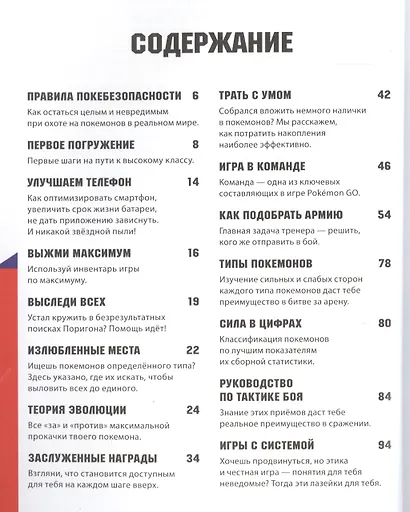 СОДЕРЖАНИЕ

ПРАВИЛА ПОКЕБЕЗОПАСНОСТИ 6

Как остаться целым и невредимым при охоте на покемонов в реальном мире.

ПЕРВОЕ ПОГРУЖЕНИЕ 8

Первые шаги на пути к высокому классу.

УЛУЧШАЕМ ТЕЛЕФОН 14

Как оптимизировать смартфон, увеличить срок жизни батареи, не дать приложению зависнуть. И никакой звёздной пыли!

ВЫЖМИ МАКСИМУМ 16

Используй инвентарь игры по максимуму.

ВЫСЛЕДИ ВСЕХ 19

Устал кружить в безрезультатных поисках Поригона? Помощь идёт!

ИЗЛЮБЛЕННЫЕ МЕСТА 22

Ищешь покемонов определённого типа? Здесь указано, где их искать, чтобы выловить всех до единого.

ТЕОРИЯ ЭВОЛЮЦИИ 24

Все «за» и «против» максимальной прокачки твоего покемона.

ЗАСЛУЖЕННЫЕ НАГРАДЫ 34

Взгляни, что становится доступным для тебя на каждом шаге вверх.

ТРАТЬ С УМОМ 42

Собрался вложить немного налички в покемонов? Мы расскажем, как потратить накопления наиболее эффективно.

ИГРА В КОМАНДЕ 46

Команда — одна из ключевых составляющих в игре Pokémon GO.

КАК ПОДОБРАТЬ АРМИЮ 54

Главная задача тренера — решить, кого же отправить в бой.

ТИПЫ ПОКЕМОНОВ 78

Изучение сильных и слабых сторон каждого типа покемонов даст тебе преимущество в битве за арену.

СИЛА В ЦИФРАХ 80

Классификация покемонов по лучшим показателям их сборной статистики.

РУКОВОДСТВО
ПО ТАКТИКЕ БОЯ 84

Знание этих приёмов даст тебе реальное преимущество в сражении.

ИГРЫ С СИСТЕМОЙ 94

Хочешь продвинуться, но этика и честная игра — понятия для тебя неведомые? Тогда эти лазейки для тебя.